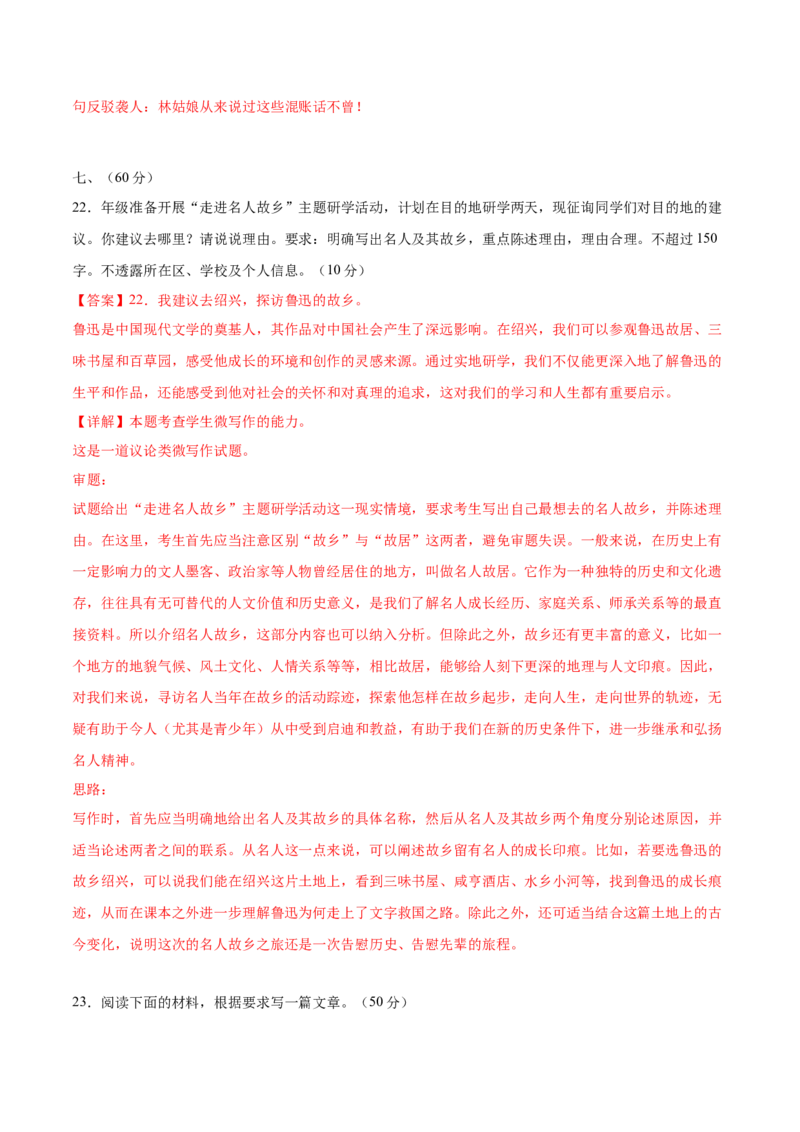 句反驳袭人：林姑娘从来说过这些混账话不曾！

七、（60 分）

22．年级准备开展“走进名人故乡”主题研学活动，计划在目的地研学两天，现征询同学们对目的地的建议。你建议去哪里？请说说理由。要求：明确写出名人及其故乡，重点陈述理由，理由合理。不超过 150 字。不透露所在区、学校及个人信息。（10 分）

【答案】22．我建议去绍兴，探访鲁迅的故乡。

鲁迅是中国现代文学的奠基人，其作品对中国社会产生了深远影响。在绍兴，我们可以参观鲁迅故居、三味书屋和百草园，感受他成长的环境和创作的灵感来源。通过实地研学，我们不仅能更深入地了解鲁迅的生平和作品，还能感受到他对社会的关怀和对真理的追求，这对我们的学习和人生都有重要启示。

【详解】本题考查学生微写作的能力。

这是一道议论类微写作试题。

审题：

试题给出“走进名人故乡”主题研学活动这一现实情境，要求考生写出自己最想去的名人故乡，并陈述理由。在这里，考生首先应当注意区别“故乡”与“故居”这两者，避免审题失误。一般来说，在历史上有一定影响力的文人墨客、政治家等人物曾经居住的地方，叫做名人故居。它作为一种独特的历史和文化遗存，往往具有无可替代的人文价值和历史意义，是我们了解名人成长经历、家庭关系、师承关系等的最直接资料。所以介绍名人故乡，这部分内容也可以纳入分析。但除此之外，故乡还有更丰富的意义，比如一个地方的地貌气候、风土文化、人情关系等等，相比故居，能够给人刻下更深的地理与人文印痕。因此，对我们来说，寻访名人当年在故乡的活动踪迹，探索他怎样在故乡起步，走向人生，走向世界的轨迹，无疑有助于今人（尤其是青少年）从中受到启迪和教益，有助于我们在新的历史条件下，进一步继承和弘扬名人精神。

思路：

写作时，首先应当明确地给出名人及其故乡的具体名称，然后从名人及其故乡两个角度分别论述原因，并适当论述两者之间的联系。从名人这一点来说，可以阐述故乡留有名人的成长印痕。比如，若要选鲁迅的故乡绍兴，可以说我们能在绍兴这片土地上，看到三味书屋、咸亨酒店、水乡小河等，找到鲁迅的成长痕迹，从而在课本之外进一步理解鲁迅为何走上了文字救国之路。除此之外，还可适当结合这篇土地上的古今变化，说明这次的名人故乡之旅还是一次告慰历史、告慰先辈的旅程。

23．阅读下面的材料，根据要求写一篇文章。（50 分）